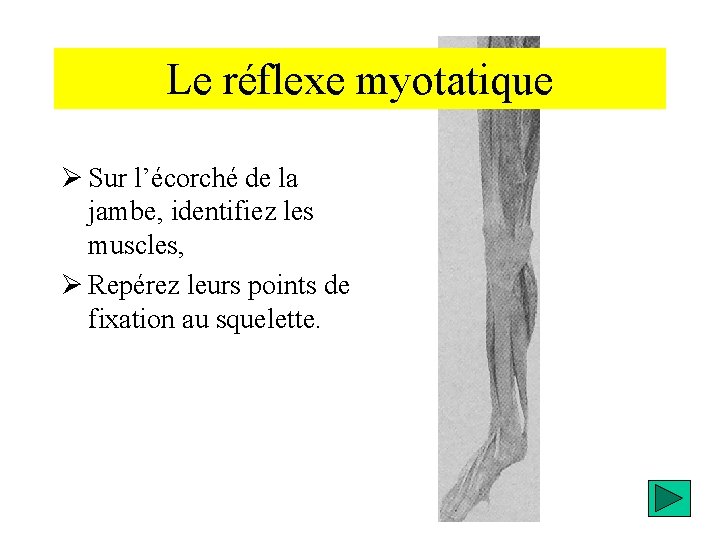 Le réflexe myotatique

➢ Sur l’écorché de la jambe, identifiez les muscles,

➢ Repérez leurs points de fixation au squelette.